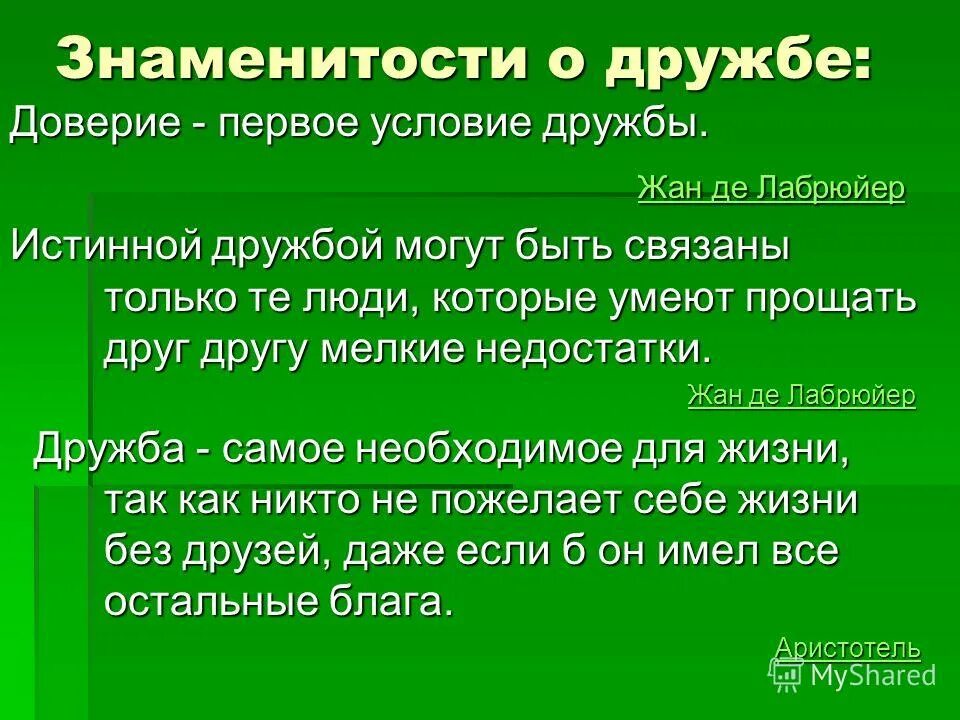 Знаменитости о дружбе:

Доверие - первое условие дружбы.

Жан де Лабрюйер

Истинной дружбой могут быть связаны только те люди, которые умеют прощать друг другу мелкие недостатки.

Жан де Лабрюйер

Дружба - самое необходимое для жизни, так как никто не пожелает себе жизни без друзей, даже если б он имел все остальные блага.

Аристотель

MyShared